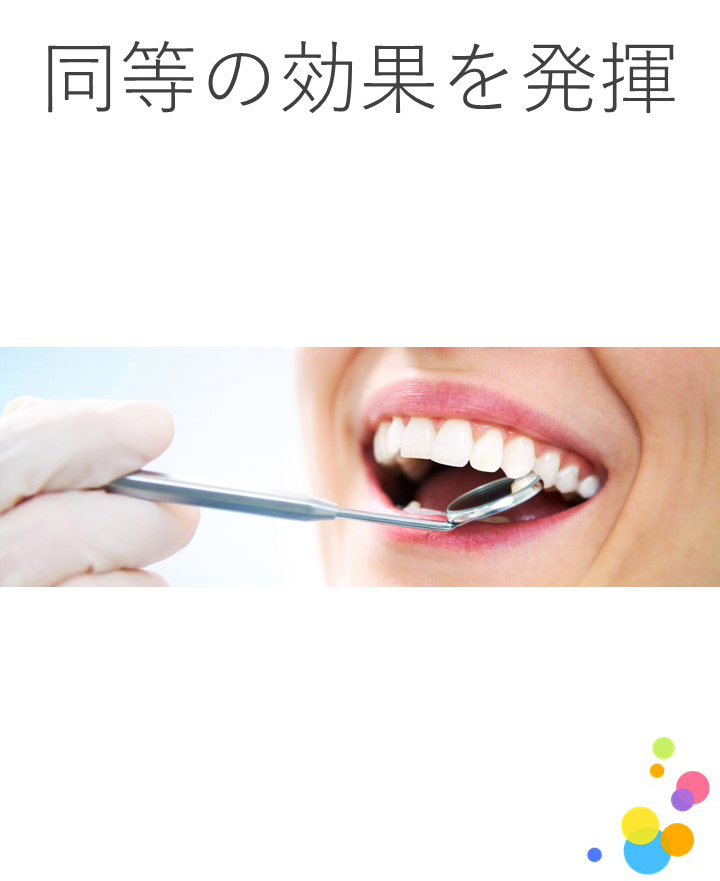 同等の効果を発揮